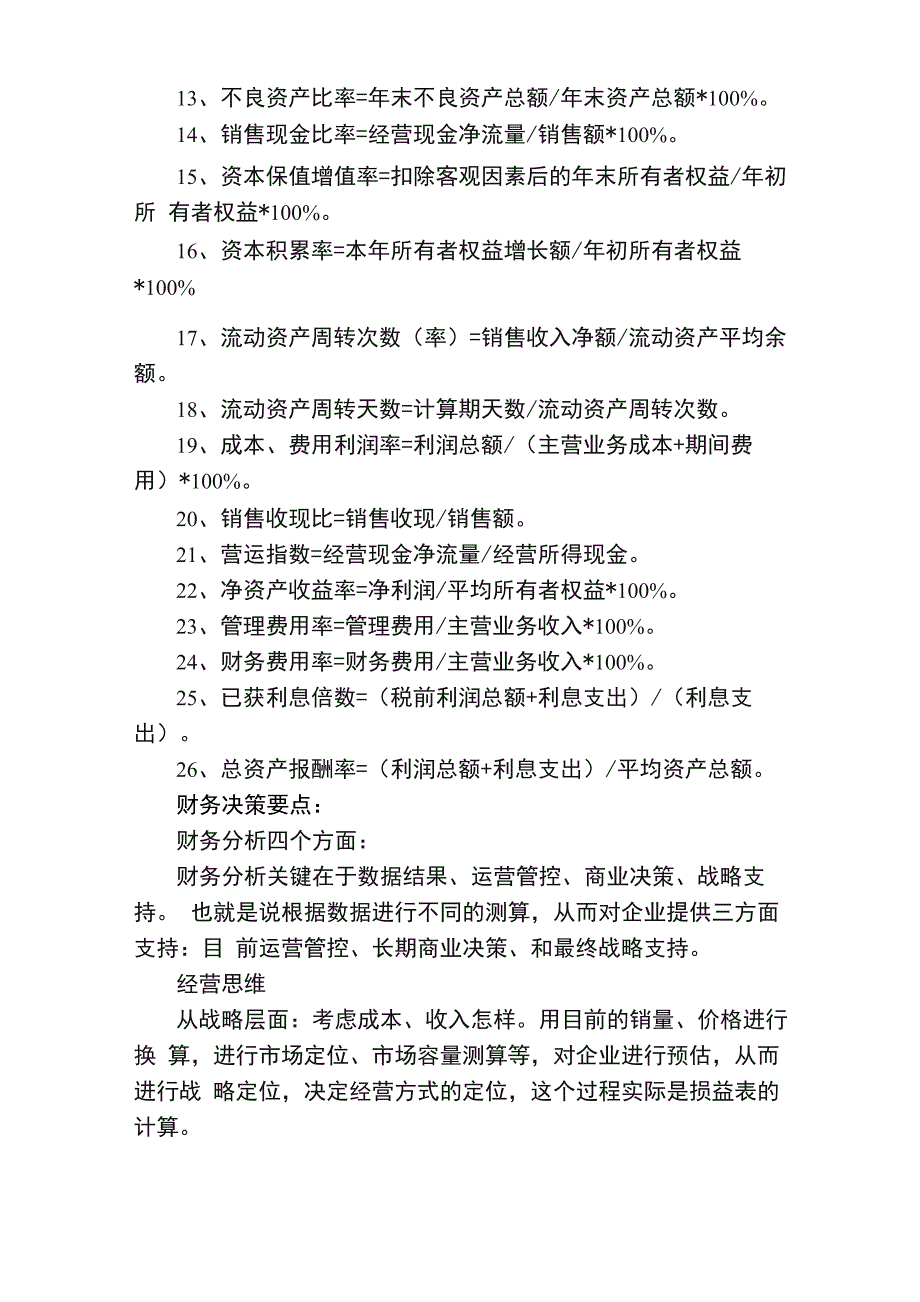 13、不良资产比率=年末不良资产总额/年末资产总额*100%。

14、销售现金比率=经营现金净流量/销售额*100%。

15、资本保值增值率=扣除客观因素后的年末所有者权益/年初所 有者权益*100%。

16、资本积累率=本年所有者权益增长额/年初所有者权益*100%

17、流动资产周转次数（率）=销售收入净额/流动资产平均余额。

18、流动资产周转天数=计算期天数/流动资产周转次数。

19、成本、费用利润率=利润总额/（主营业务成本+期间费用）*100%。

20、销售收现比=销售收现/销售额。

21、营运指数=经营现金净流量/经营所得现金。

22、净资产收益率=净利润/平均所有者权益*100%。

23、管理费用率=管理费用/主营业务收入*100%。

24、财务费用率=财务费用/主营业务收入*100%。

25、已获利息倍数=（税前利润总额+利息支出）/（利息支出）。

26、总资产报酬率=（利润总额+利息支出）/平均资产总额。

财务决策要点：

财务分析四个方面：

财务分析关键在于数据结果、运营管控、商业决策、战略支持。 也就是说根据数据进行不同的测算，从而对企业提供三方面支持：目 前运营管控、长期商业决策、和最终战略支持。

经营思维

从战略层面：考虑成本、收入怎样。用目前的销量、价格进行换 算，进行市场定位、市场容量测算等，对企业进行预估，从而进行战 略定位，决定经营方式的定位，这个过程实际是损益表的计算。